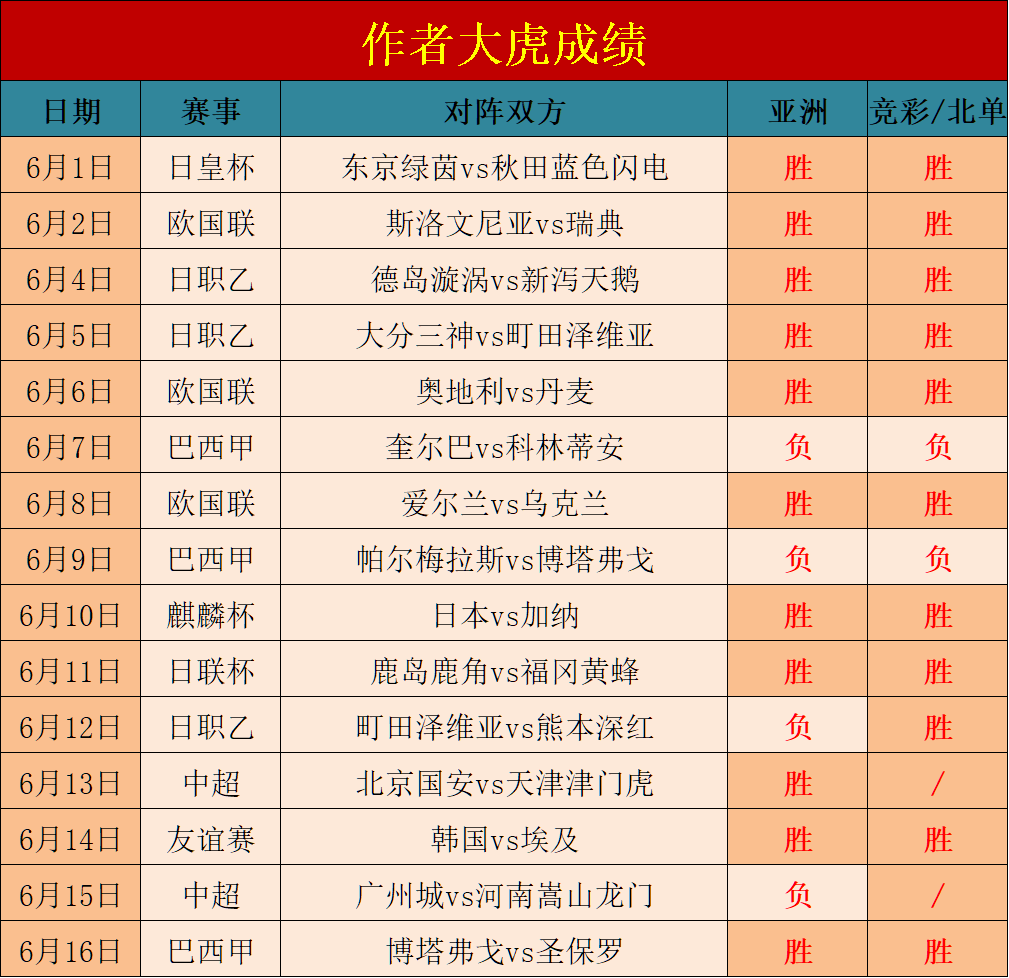 作者大虎成绩

| 日期 | 赛事 | 对阵双方 | 亚洲 | 竞彩/北单 |
|---|---|---|---|---|
| 6月1日 | 日皇杯 | 东京绿茵vs秋田蓝色闪电 | 胜 | 胜 |
| 6月2日 | 欧国联 | 斯洛文尼亚vs瑞典 | 胜 | 胜 |
| 6月4日 | 日职乙 | 德岛漩涡vs新泻天鹅 | 胜 | 胜 |
| 6月5日 | 日职乙 | 大分三神vs町田泽维亚 | 胜 | 胜 |
| 6月6日 | 欧国联 | 奥地利vs丹麦 | 胜 | 胜 |
| 6月7日 | 巴西甲 | 奎尔巴vs科林蒂安 | 负 | 负 |
| 6月8日 | 欧国联 | 爱尔兰vs乌克兰 | 胜 | 胜 |
| 6月9日 | 巴西甲 | 帕尔梅拉斯vs博塔弗戈 | 负 | 负 |
| 6月10日 | 麒麟杯 | 日本vs加纳 | 胜 | 胜 |
| 6月11日 | 日联杯 | 鹿岛鹿角vs福冈黄蜂 | 胜 | 胜 |
| 6月12日 | 日职乙 | 町田泽维亚vs熊本深红 | 负 | 胜 |
| 6月13日 | 中超 | 北京国安vs天津津门虎 | 胜 | / |
| 6月14日 | 友谊赛 | 韩国vs埃及 | 胜 | 胜 |
| 6月15日 | 中超 | 广州城vs河南嵩山龙门 | 负 | / |
| 6月16日 | 巴西甲 | 博塔弗戈vs圣保罗 | 胜 | 胜 |